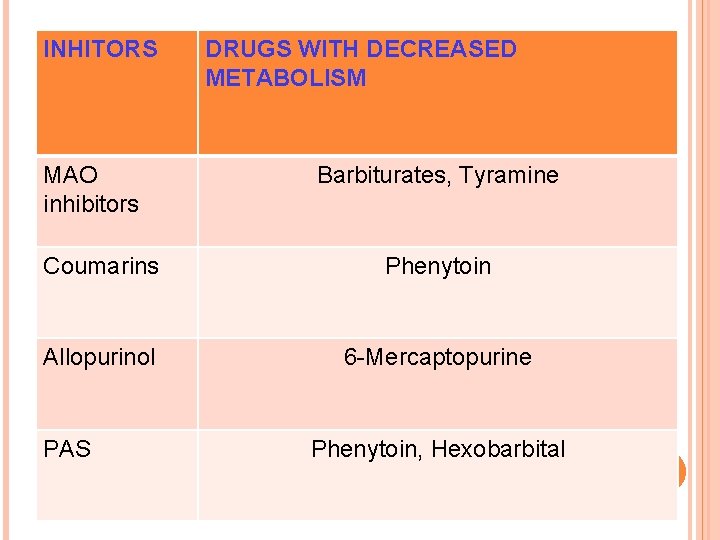 | INHITORS | DRUGS WITH DECREASED METABOLISM |
|---|---|
| MAO inhibitors | Barbiturates, Tyramine |
| Coumarins | Phenytoin |
| Allopurinol | 6-Mercaptopurine |
| PAS | Phenytoin, Hexobarbital |